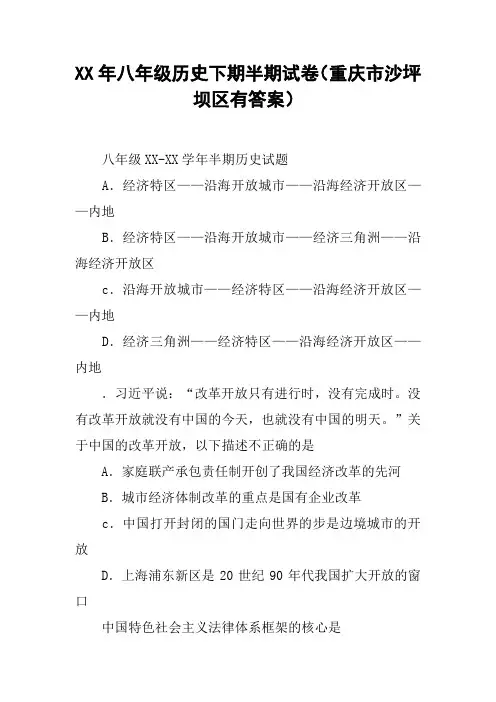 XX 年八年级历史下期半期试卷(重庆市沙坪坝区有答案)

八年级 XX-XX 学年半期历史试题

A．经济特区——沿海开放城市——沿海经济开放区——内地

B．经济特区——沿海开放城市——经济三角洲——沿海经济开放区

c．沿海开放城市——经济特区——沿海经济开放区——内地

D．经济三角洲——经济特区——沿海经济开放区——内地

．习近平说：“改革开放只有进行时，没有完成时。没有改革开放就没有中国的今天，也就没有中国的明天。”关于中国的改革开放，以下描述不正确的是

A．家庭联产承包责任制开创了我国经济改革的先河

B．城市经济体制改革的重点是国有企业改革

c．中国打开封闭的国门走向世界的步是边境城市的开放

D．上海浦东新区是 20 世纪 90 年代我国扩大开放的窗口

中国特色社会主义法律体系框架的核心是